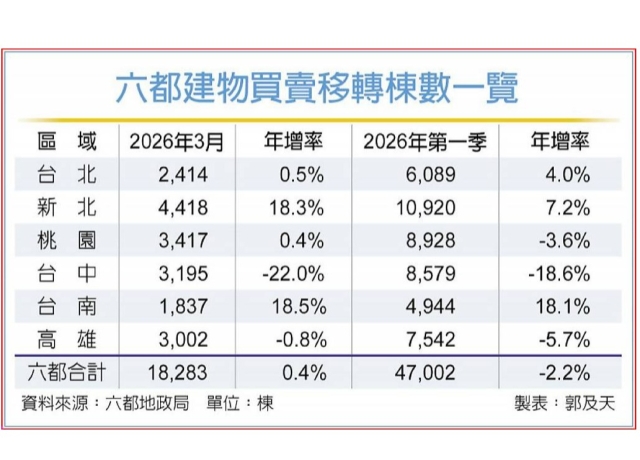 六都建物買賣移轉棟數一覽

| 區　域 | 2026年3月 | 年增率 | 2026年第一季 | 年增率 |
|---|---|---|---|---|
| 台　北 | 2,414 | 0.5% | 6,089 | 4.0% |
| 新　北 | 4,418 | 18.3% | 10,920 | 7.2% |
| 桃　園 | 3,417 | 0.4% | 8,928 | -3.6% |
| 台　中 | 3,195 | -22.0% | 8,579 | -18.6% |
| 台　南 | 1,837 | 18.5% | 4,944 | 18.1% |
| 高　雄 | 3,002 | -0.8% | 7,542 | -5.7% |
| 六都合計 | 18,283 | 0.4% | 47,002 | -2.2% |

資料來源：六都地政局　單位：棟　　製表：郭及天